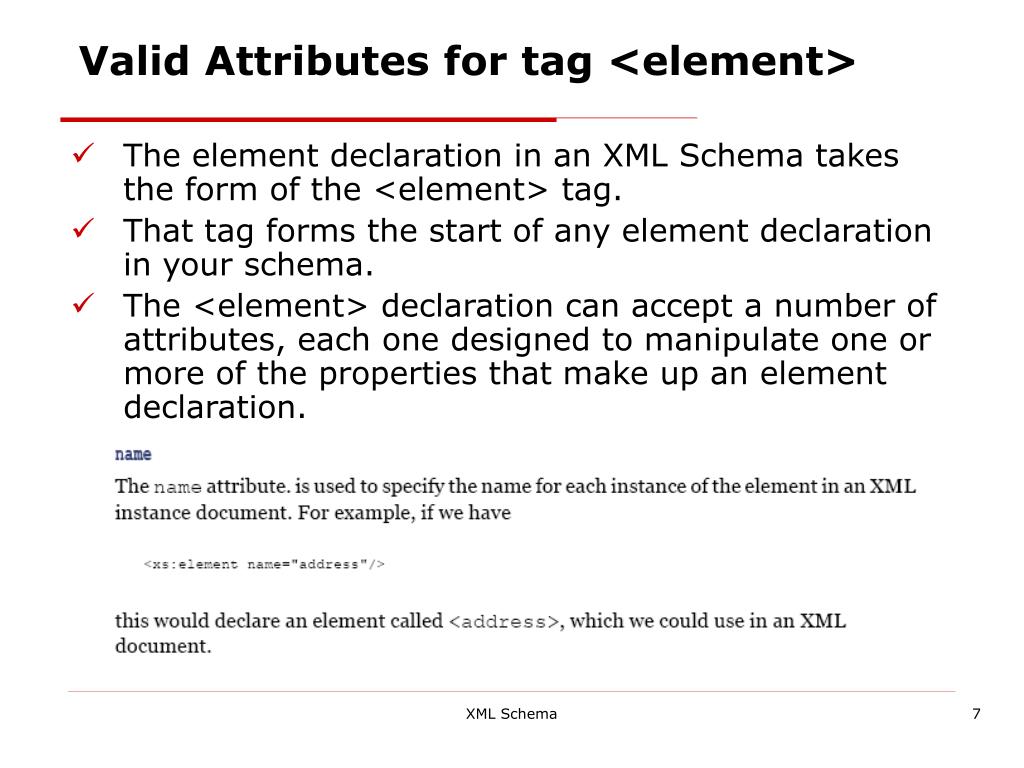 Valid Attributes for tag <element>

✓ The element declaration in an XML Schema takes the form of the <element> tag.

✓ That tag forms the start of any element declaration in your schema.

✓ The <element> declaration can accept a number of attributes, each one designed to manipulate one or more of the properties that make up an element declaration.

name

The name attribute. is used to specify the name for each instance of the element in an XML instance document. For example, if we have

<xs:element name="address"/>

this would declare an element called <address>, which we could use in an XML document.

XML Schema

7